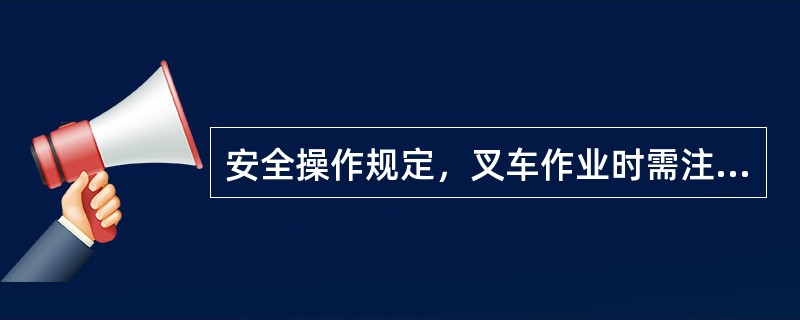 安全操作规定，叉车作业时需注...